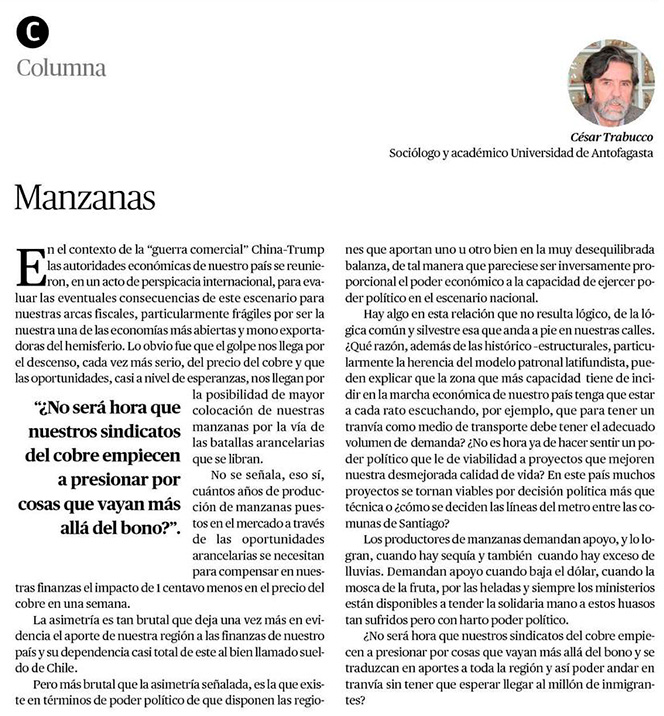 C
Columna

César Trabucco
Sociólogo y académico Universidad de Antofagasta

Manzanas

En el contexto de la "guerra comercial" China-Trump las autoridades económicas de nuestro país se reunieron, en un acto de perspicacia internacional, para evaluar las eventuales consecuencias de este escenario para nuestras arcas fiscales, particularmente frágiles por ser la nuestra una de las economías más abiertas y mono exportadoras del hemisferio. Lo obvio fue que el golpe nos llega por el descenso, cada vez más serio, del precio del cobre y que las oportunidades, casi a nivel de esperanzas, nos llegan por la posibilidad de mayor colocación de nuestras manzanas por la vía de las batallas arancelarias que se libran.

"¿No será hora que nuestros sindicatos del cobre empiecen a presionar por cosas que vayan más allá del bono?".

No se señala, eso sí, cuántos años de producción de manzanas puestos en el mercado a través de las oportunidades arancelarias se necesitan para compensar en nuestras finanzas el impacto de 1 centavo menos en el precio del cobre en una semana.

La asimetría es tan brutal que deja una vez más en evidencia el aporte de nuestra región a las finanzas de nuestro país y su dependencia casi total de este al bien llamado sueldo de Chile.

Pero más brutal que la asimetría señalada, es la que existe en términos de poder político de que disponen las regiones que aportan uno u otro bien en la muy desequilibrada balanza, de tal manera que pareciese ser inversamente proporcional el poder económico a la capacidad de ejercer poder político en el escenario nacional.

Hay algo en esta relación que no resulta lógico, de la lógica común y silvestre esa que anda a pie en nuestras calles. ¿Qué razón, además de las histórico -estructurales, particularmente la herencia del modelo patronal latifundista, pueden explicar que la zona que más capacidad tiene de incidir en la marcha económica de nuestro país tenga que estar a cada rato escuchando, por ejemplo, que para tener un tranvía como medio de transporte debe tener el adecuado volumen de demanda? ¿No es hora ya de hacer sentir un poder político que le de viabilidad a proyectos que mejoren nuestra desmejorada calidad de vida? En este país muchos proyectos se tornan viables por decisión política más que técnica o ¿cómo se deciden las líneas del metro entre las comunas de Santiago?

Los productores de manzanas demandan apoyo, y lo logran, cuando hay sequía y también cuando hay exceso de lluvias. Demandan apoyo cuando baja el dólar, cuando la mosca de la fruta, por las heladas y siempre los ministerios están disponibles a tender la solidaria mano a estos huasos tan sufridos pero con harto poder político.

¿No será hora que nuestros sindicatos del cobre empiecen a presionar por cosas que vayan más allá del bono y se traduzcan en aportes a toda la región y así poder andar en tranvía sin tener que esperar llegar al millón de inmigrantes?